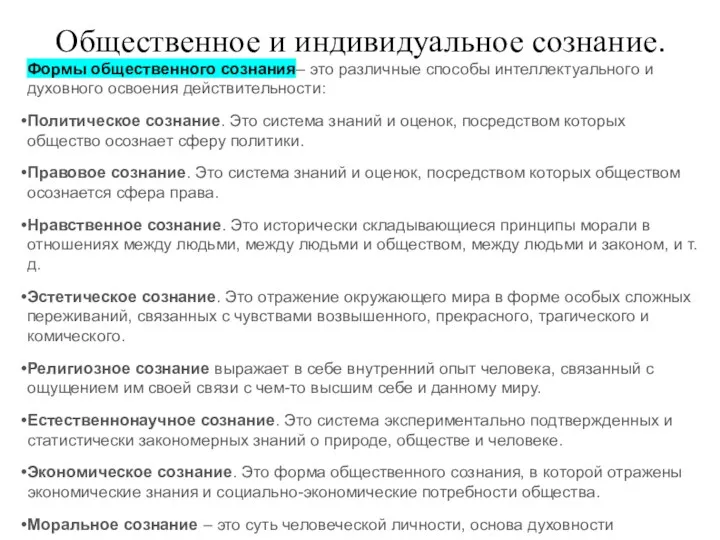 Общественное и индивидуальное сознание.

Формы общественного сознания– это различные способы интеллектуального и духовного освоения действительности:

•Политическое сознание. Это система знаний и оценок, посредством которых общество осознает сферу политики.

•Правовое сознание. Это система знаний и оценок, посредством которых обществом осознается сфера права.

•Нравственное сознание. Это исторически складывающиеся принципы морали в отношениях между людьми, между людьми и обществом, между людьми и законом, и т. д.

•Эстетическое сознание. Это отражение окружающего мира в форме особых сложных переживаний, связанных с чувствами возвышенного, прекрасного, трагического и комического.

•Религиозное сознание выражает в себе внутренний опыт человека, связанный с ощущением им своей связи с чем-то высшим себе и данному миру.

•Естественнонаучное сознание. Это система экспериментально подтвержденных и статистически закономерных знаний о природе, обществе и человеке.

•Экономическое сознание. Это форма общественного сознания, в которой отражены экономические знания и социально-экономические потребности общества.

•Моральное сознание – это суть человеческой личности, основа духовности